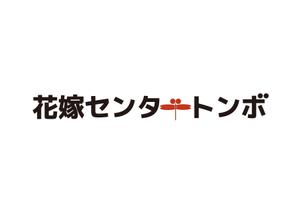 花嫁センタートンボ